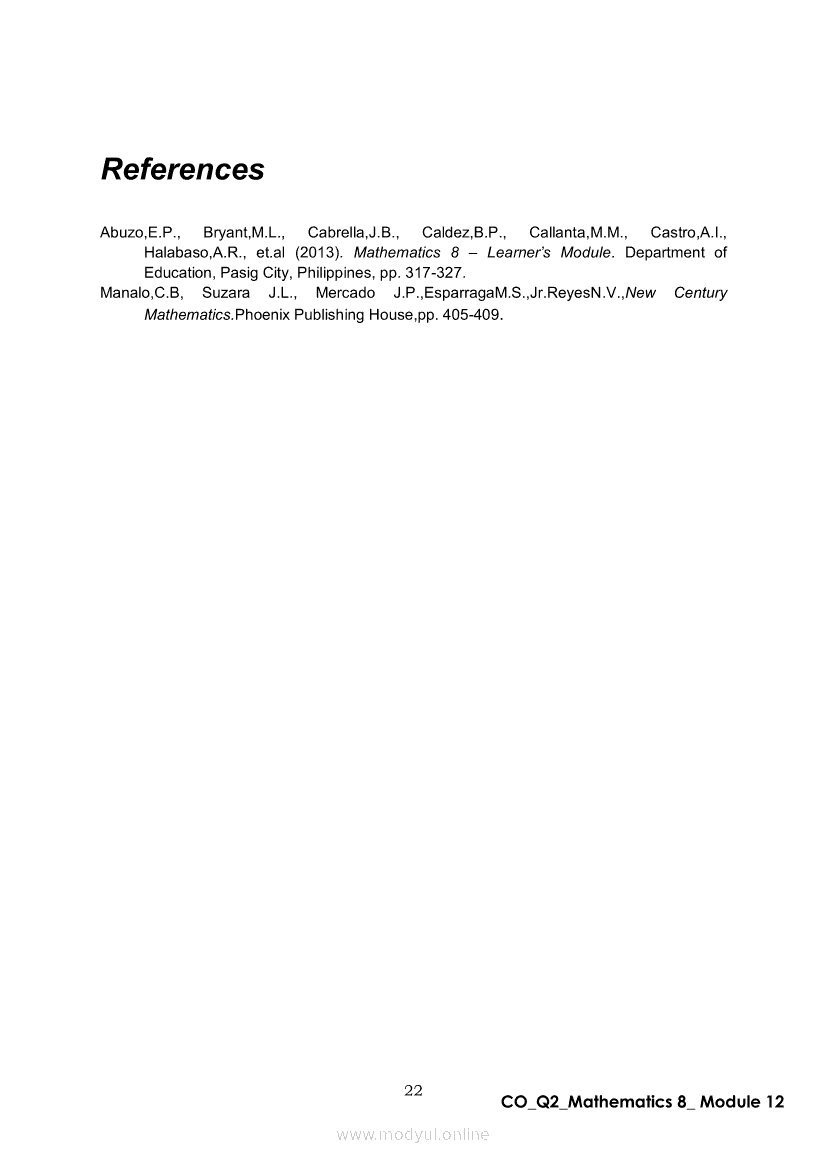 References

Abuzo,E.P., Bryant,M.L., Cabrella,J.B., Caldez,B.P., Callanta,M.M., Castro,A.I., Halabaso,A.R., et.al (2013). Mathematics 8 – Learner's Module. Department of Education, Pasig City, Philippines, pp. 317-327.

Manalo,C.B, Suzara J.L., Mercado J.P.,EsparragaM.S.,Jr.ReyesN.V.,New Century Mathematics.Phoenix Publishing House,pp. 405-409.

22

CO_Q2_Mathematics 8_ Module 12

www.modyul.online